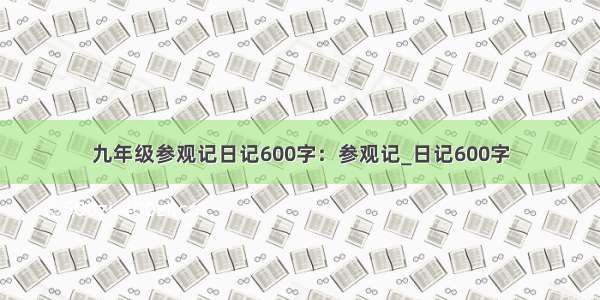 九年级参观记日记600字：参观记_日记600字